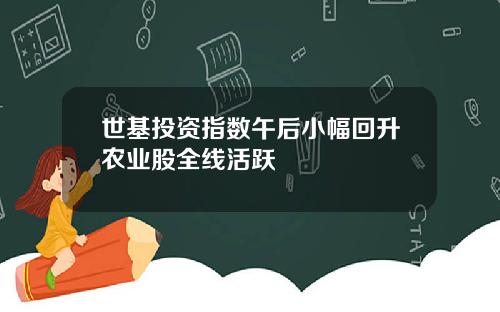 世基投资指数午后小幅回升农业股全线活跃

STAT